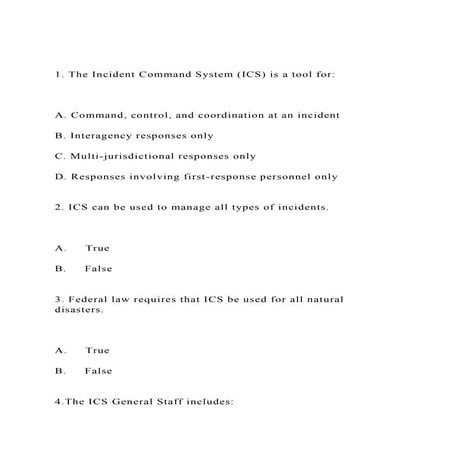 1. The Incident Command System (ICS) is a tool for:

A. Command, control, and coordination at an incident

B. Interagency responses only

C. Multi-jurisdictional responses only

D. Responses involving first-response personnel only

2. ICS can be used to manage all types of incidents.

A. True

B. False

3. Federal law requires that ICS be used for all natural disasters.

A. True

B. False

4.The ICS General Staff includes: